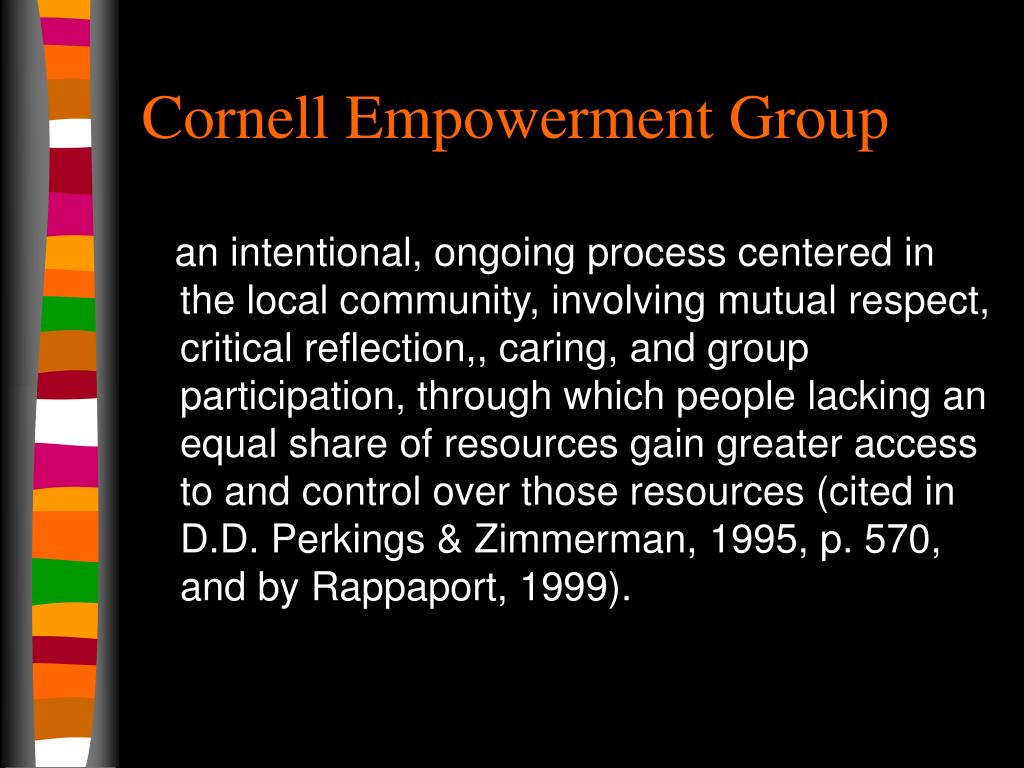 Cornell Empowerment Group

an intentional, ongoing process centered in the local community, involving mutual respect, critical reflection,, caring, and group participation, through which people lacking an equal share of resources gain greater access to and control over those resources (cited in D.D. Perkings & Zimmerman, 1995, p. 570, and by Rappaport, 1999).